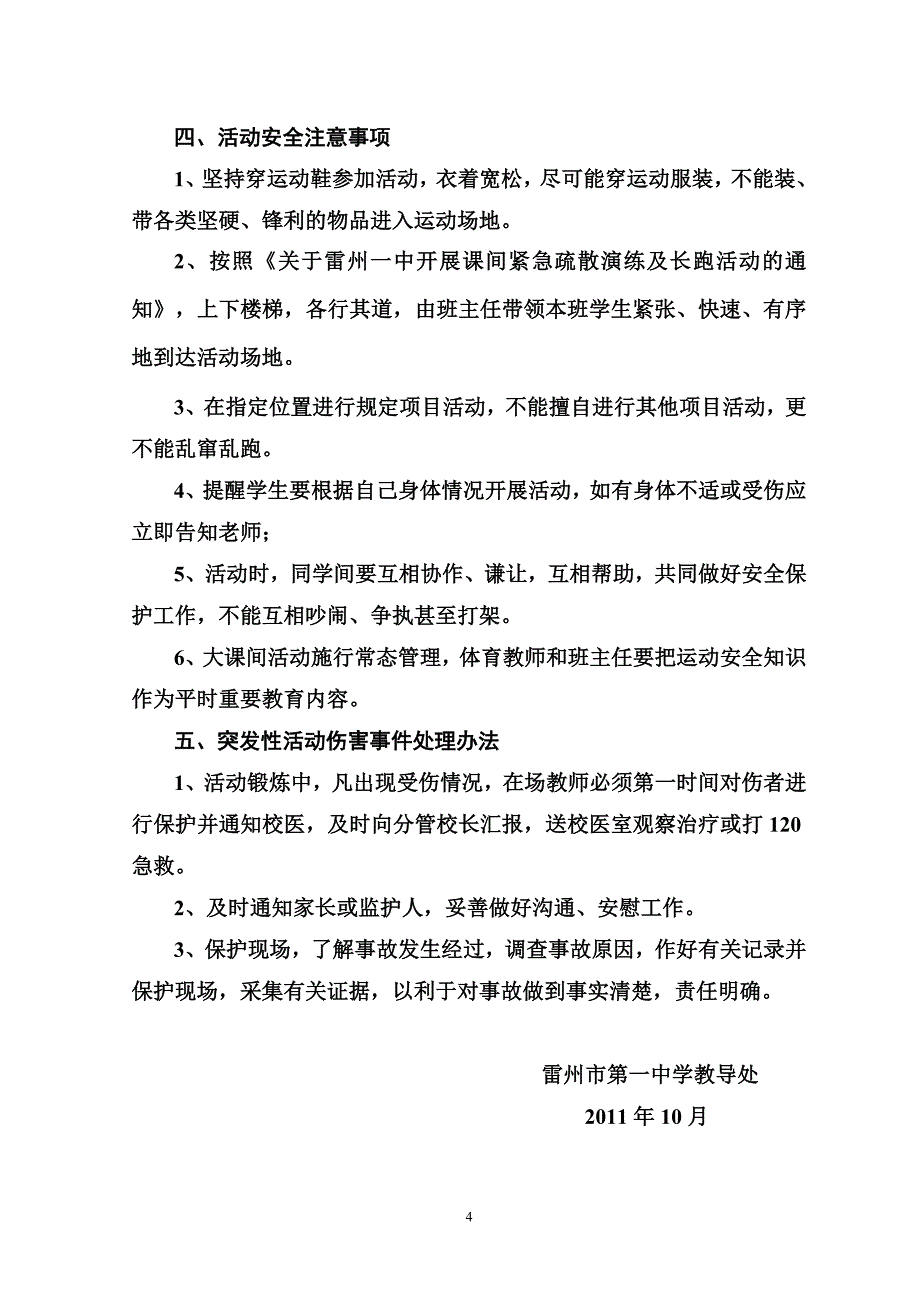 四、活动安全注意事项

1、坚持穿运动鞋参加活动，衣着宽松，尽可能穿运动服装，不能装、带各类坚硬、锋利的物品进入运动场地。

2、按照《关于雷州一中开展课间紧急疏散演练及长跑活动的通知》，上下楼梯，各行其道，由班主任带领本班学生紧张、快速、有序地到达活动场地。

3、在指定位置进行规定项目活动，不能擅自进行其他项目活动，更不能乱窜乱跑。

4、提醒学生要根据自己身体情况开展活动，如有身体不适或受伤应立即告知老师；

5、活动时，同学间要互相协作、谦让，互相帮助，共同做好安全保护工作，不能互相吵闹、争执甚至打架。

6、大课间活动施行常态管理，体育教师和班主任要把运动安全知识作为平时重要教育内容。

五、突发性活动伤害事件处理办法

1、活动锻炼中，凡出现受伤情况，在场教师必须第一时间对伤者进行保护并通知校医，及时向分管校长汇报，送校医室观察治疗或打 120 急救。

2、及时通知家长或监护人，妥善做好沟通、安慰工作。

3、保护现场，了解事故发生经过，调查事故原因，作好有关记录并保护现场，采集有关证据，以利于对事故做到事实清楚，责任明确。

雷州市第一中学教导处

2011 年 10 月

4